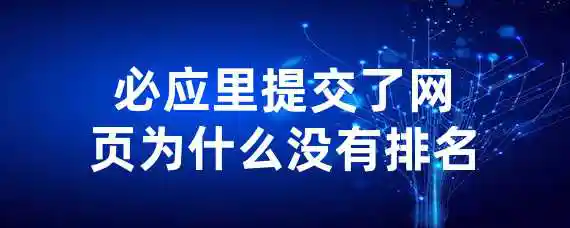 必应里提交了网页为什么没有排名